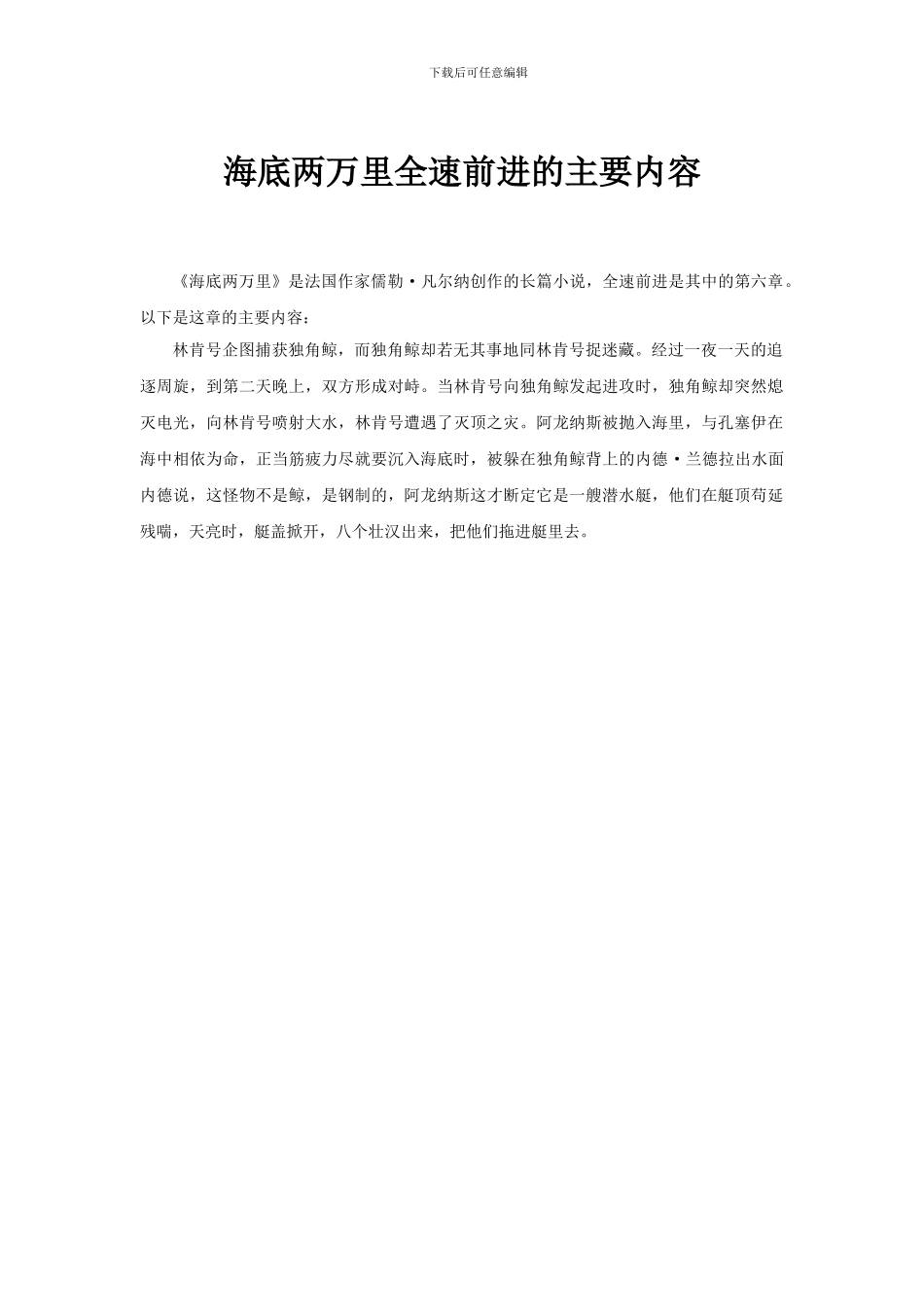 下载后可任意编辑

海底两万里全速前进的主要内容

《海底两万里》是法国作家儒勒·凡尔纳创作的长篇小说，全速前进是其中的第六章。以下是这章的主要内容：

林肯号企图捕获独角鲸，而独角鲸却若无其事地同林肯号捉迷藏。经过一夜一天的追逐周旋，到第二天晚上，双方形成对峙。当林肯号向独角鲸发起进攻时，独角鲸却突然熄灭电光，向林肯号喷射大水，林肯号遭遇了灭顶之灾。阿龙纳斯被抛入海里，与孔塞伊在海中相依为命，正当筋疲力尽就要沉入海底时，被躲在独角鲸背上的内德·兰德拉出水面内德说，这怪物不是鲸，是钢制的，阿龙纳斯这才断定它是一艘潜水艇，他们在艇顶苟延残喘，天亮时，艇盖掀开，八个壮汉出来，把他们拖进艇里去。